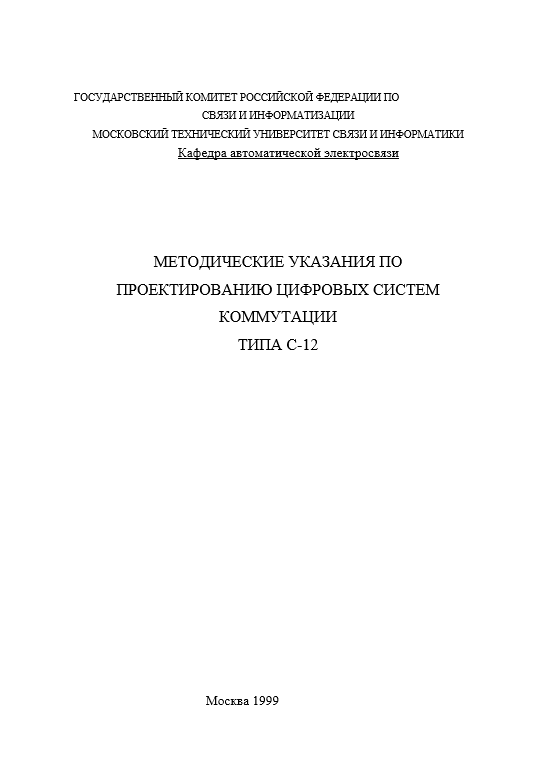 ГОСУДАРСТВЕННЫЙ КОМИТЕТ РОССИЙСКОЙ ФЕДЕРАЦИИ ПО СВЯЗИ И ИНФОРМАТИЗАЦИИ
МОСКОВСКИЙ ТЕХНИЧЕСКИЙ УНИВЕРСИТЕТ СВЯЗИ И ИНФОРМАТИКИ
Кафедра автоматической электросвязи

МЕТОДИЧЕСКИЕ УКАЗАНИЯ ПО
ПРОЕКТИРОВАНИЮ ЦИФРОВЫХ СИСТЕМ
КОММУТАЦИИ
ТИПА С-12

Москва 1999